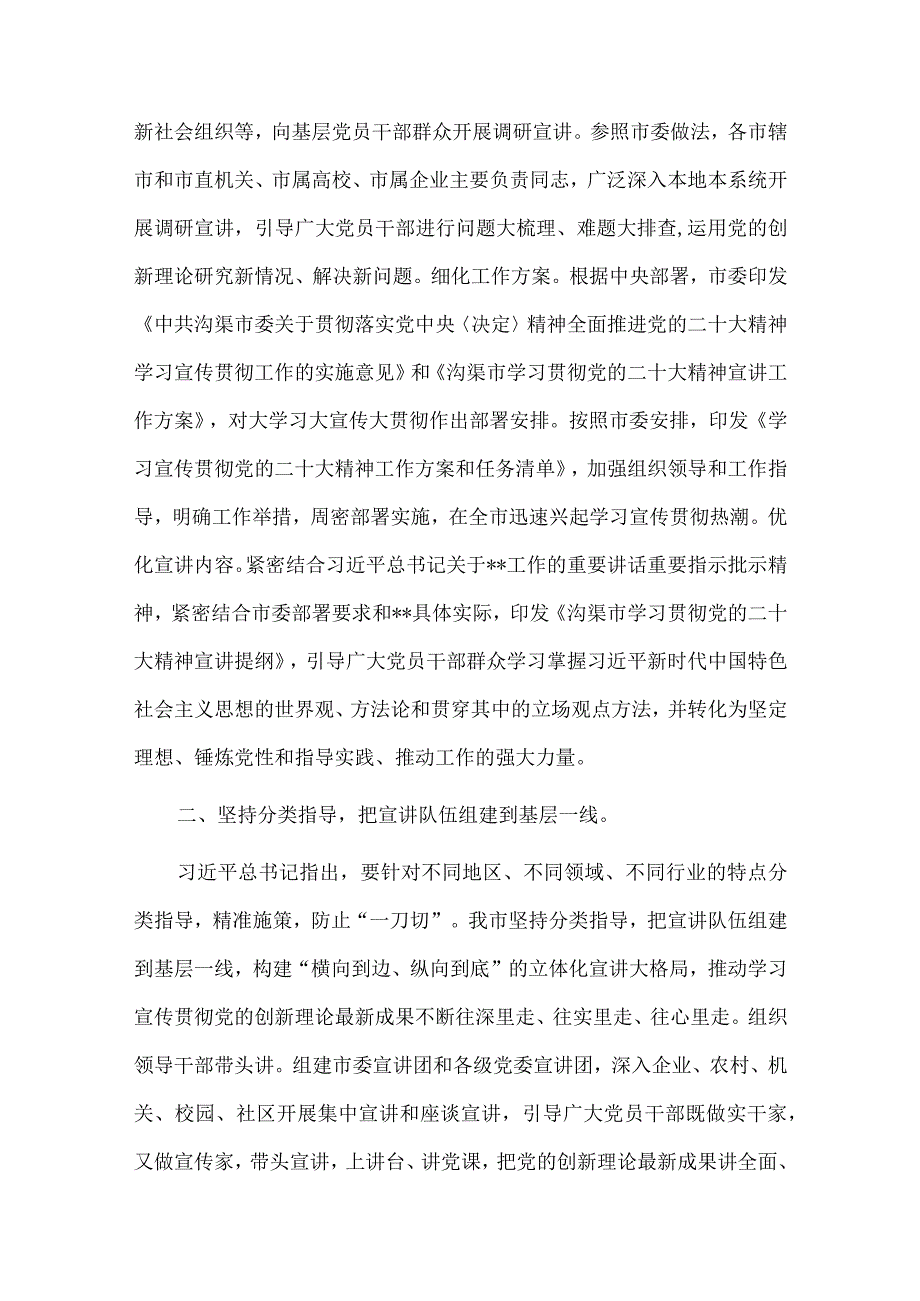 新社会组织等，向基层党员干部群众开展调研宣讲。参照市委做法，各市辖市和市直机关、市属高校、市属企业主要负责同志，广泛深入本地本系统开展调研宣讲，引导广大党员干部进行问题大梳理、难题大排查,运用党的创新理论研究新情况、解决新问题。细化工作方案。根据中央部署，市委印发《中共沟渠市委关于贯彻落实党中央〈决定〉精神全面推进党的二十大精神学习宣传贯彻工作的实施意见》和《沟渠市学习贯彻党的二十大精神宣讲工作方案》，对大学习大宣传大贯彻作出部署安排。按照市委安排，印发《学习宣传贯彻党的二十大精神工作方案和任务清单》，加强组织领导和工作指导，明确工作举措，周密部署实施，在全市迅速兴起学习宣传贯彻热潮。优化宣讲内容。紧密结合习近平总书记关于**工作的重要讲话重要指示批示精神，紧密结合市委部署要求和**具体实际，印发《沟渠市学习贯彻党的二十大精神宣讲提纲》，引导广大党员干部群众学习掌握习近平新时代中国特色社会主义思想的世界观、方法论和贯穿其中的立场观点方法，并转化为坚定理想、锤炼党性和指导实践、推动工作的强大力量。

二、坚持分类指导，把宣讲队伍组建到基层一线。

习近平总书记指出，要针对不同地区、不同领域、不同行业的特点分类指导，精准施策，防止“一刀切”。我市坚持分类指导，把宣讲队伍组建到基层一线，构建“横向到边、纵向到底”的立体化宣讲大格局，推动学习宣传贯彻党的创新理论最新成果不断往深里走、往实里走、往心里走。组织领导干部带头讲。组建市委宣讲团和各级党委宣讲团，深入企业、农村、机关、校园、社区开展集中宣讲和座谈宣讲，引导广大党员干部既做实干家，又做宣传家，带头宣讲，上讲台、讲党课，把党的创新理论最新成果讲全面、